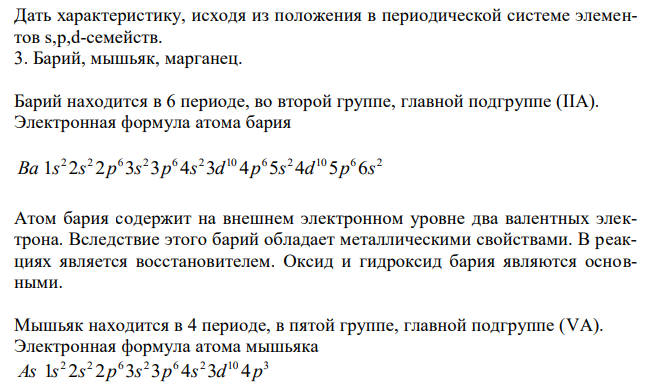 Дать характеристику, исходя из положения в периодической системе элементов s,p,d-семейств.
3. Барий, мышьяк, марганец.

Барий находится в 6 периоде, во второй группе, главной подгруппе (IIA). Электронная формула атома бария

$Ba\ 1s^2 2s^2 2p^6 3s^2 3p^6 4s^2 3d^{10} 4p^6 5s^2 4d^{10} 5p^6 6s^2$

Атом бария содержит на внешнем электронном уровне два валентных электрона. Вследствие этого барий обладает металлическими свойствами. В реакциях является восстановителем. Оксид и гидроксид бария являются основными.

Мышьяк находится в 4 периоде, в пятой группе, главной подгруппе (VA). Электронная формула атома мышьяка
$As\ 1s^2 2s^2 2p^6 3s^2 3p^6 4s^2 3d^{10} 4p^3$